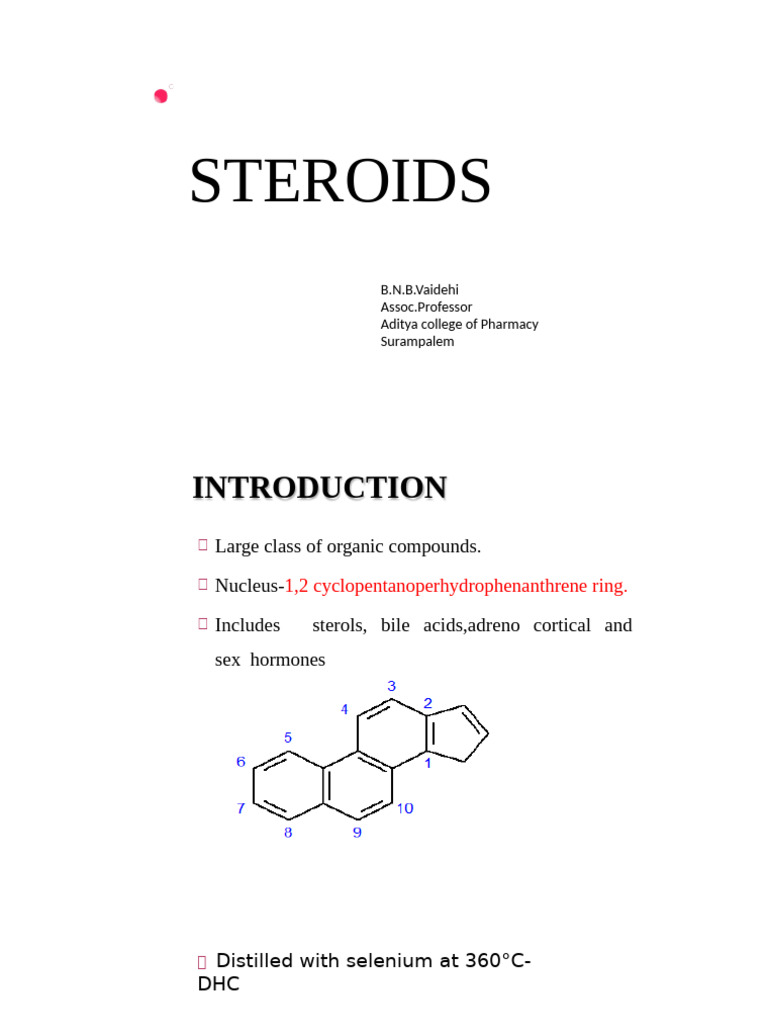 STEROIDS

B.N.B.Vaidehi
Assoc.Professor
Aditya college of Pharmacy
Surampalem

INTRODUCTION

Large class of organic compounds.

Nucleus-1,2 cyclopentanoperhydrophenanthrene ring.

Includes sterols, bile acids,adreno cortical and sex hormones

3
4
2
5
6
1
7
10
8
9

Distilled with selenium at 360°C-DHC